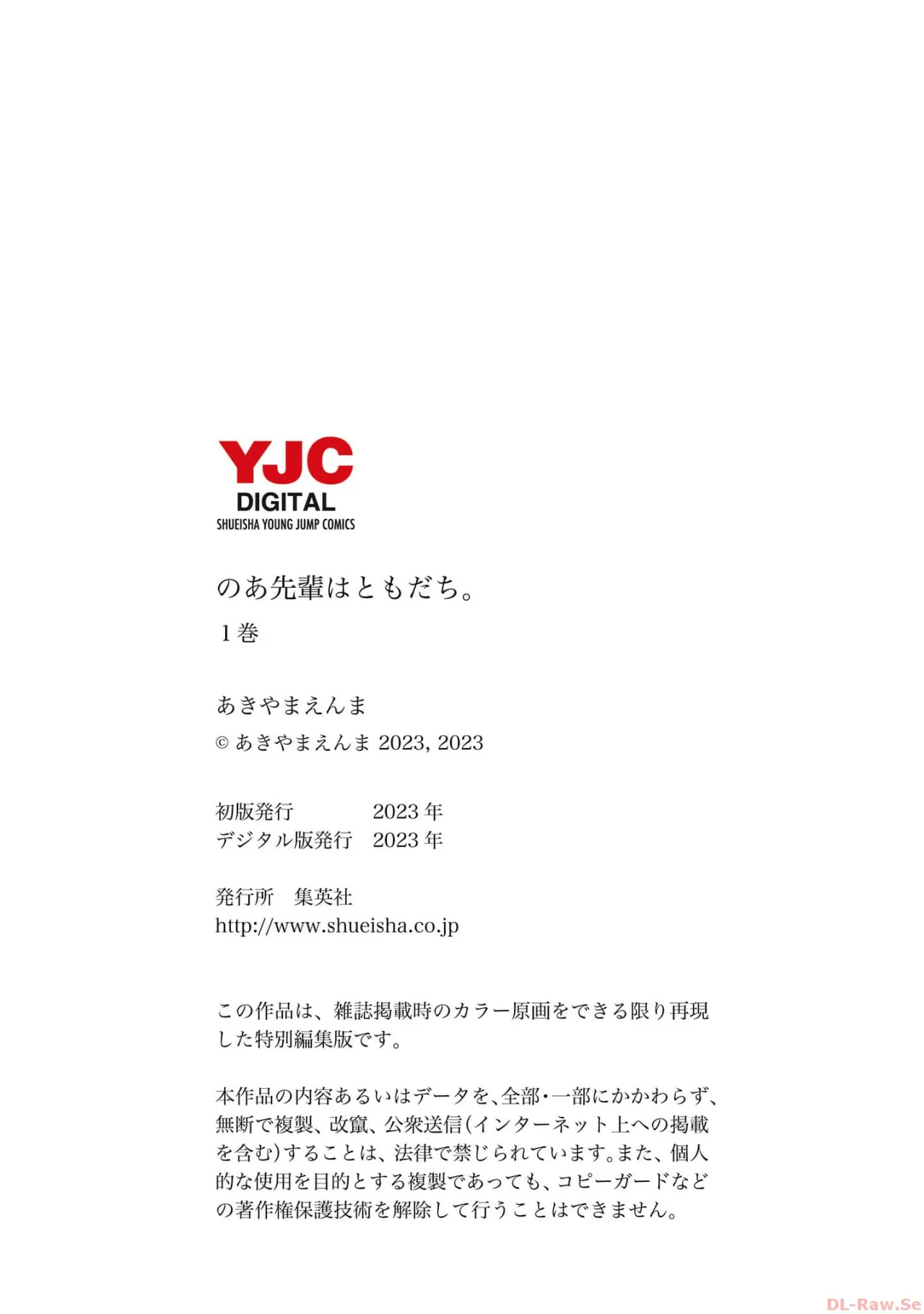 YJC
DIGITAL
SHUEISHA YOUNG JUMP COMICS

のあ先輩はともだち。

1巻

あきやまえんま

© あきやまえんま 2023, 2023

初版発行 2023年
デジタル版発行 2023年

発行所 集英社
http://www.shueisha.co.jp

この作品は、雑誌掲載時のカラー原画をできる限り再現した特別編集版です。

本作品の内容あるいはデータを、全部・一部にかかわらず、無断で複製、改竄、公衆送信(インターネット上への掲載を含む)することは、法律で禁じられています。また、個人的な使用を目的とする複製であっても、コピーガードなどの著作権保護技術を解除して行うことはできません。

DL-Raw.Se